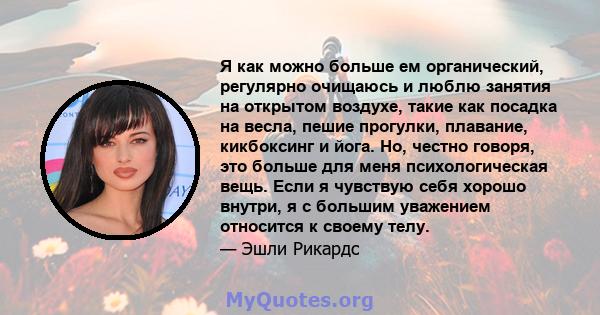 Я как можно больше ем органический, регулярно очищаюсь и люблю занятия на открытом воздухе, такие как посадка на весла, пешие прогулки, плавание, кикбоксинг и йога. Но, честно говоря, это больше для меня психологическая вещь. Если я чувствую себя хорошо внутри, я с большим уважением относится к своему телу.

— Эшли Рикардс

MyQuotes.org